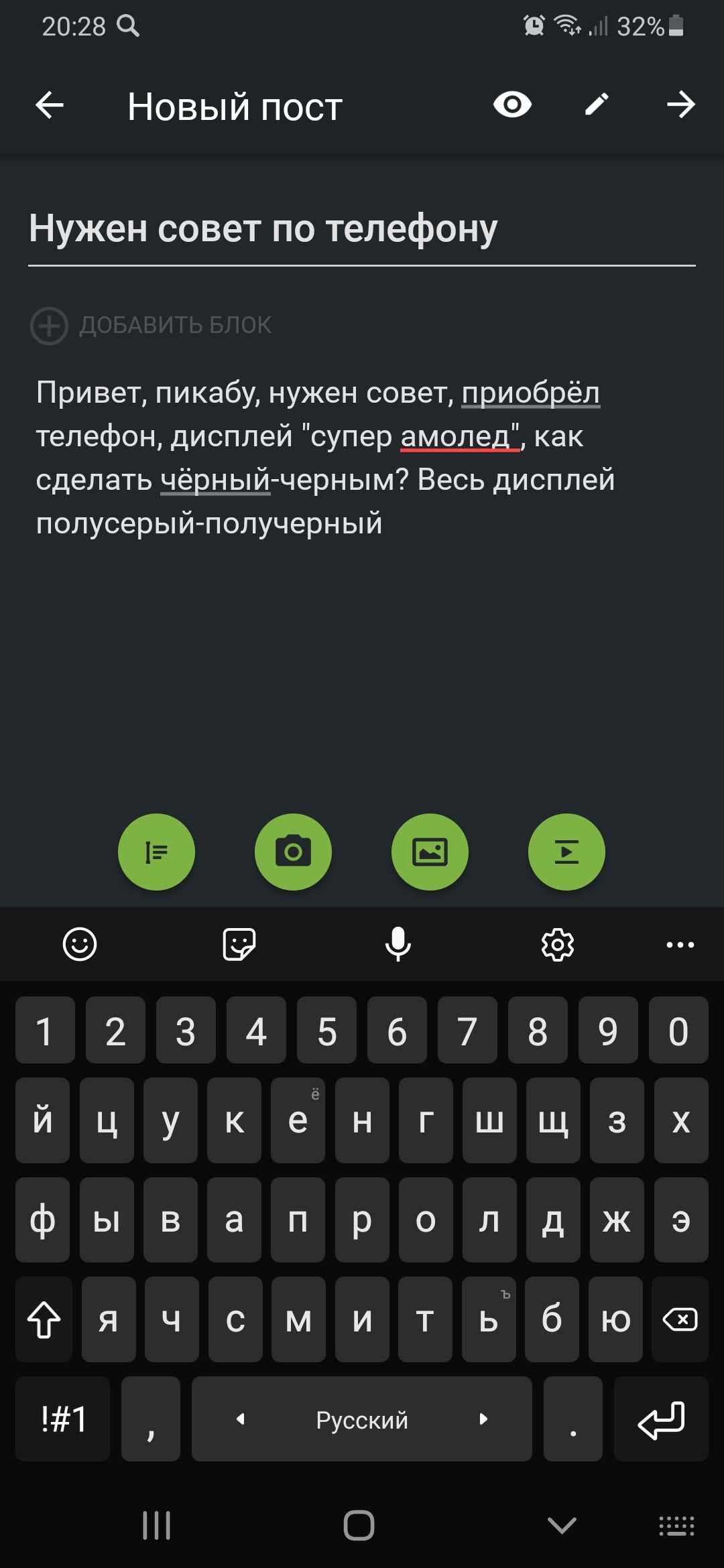 20:28 32%

Новый пост

Нужен совет по телефону

ДОБАВИТЬ БЛОК

Привет, пикабу, нужен совет, приобрёл телефон, дисплей "супер амолед", как сделать чёрный-черным? Весь дисплей полусерый-получерный

1 2 3 4 5 6 7 8 9 0
й ц у к е ё н г ш щ з х
ф ы в а п р о л д ж э
я ч с м и т ь ъ б ю
!#1 , Русский .